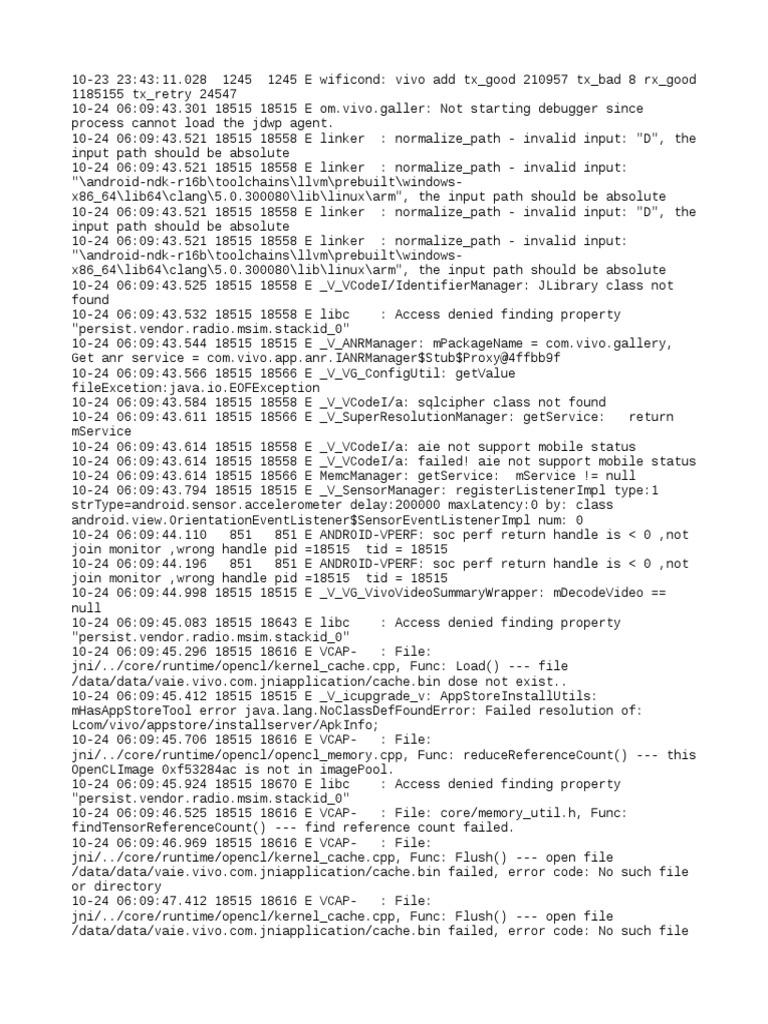 10-23 23:43:11.028  1245  1245 E wificond: vivo add tx_good 210957 tx_bad 8 rx_good 1185155 tx_retry 24547
10-24 06:09:43.301 18515 18515 E om.vivo.galler: Not starting debugger since process cannot load the jdwp agent.
10-24 06:09:43.521 18515 18558 E linker  : normalize_path - invalid input: "D", the input path should be absolute
10-24 06:09:43.521 18515 18558 E linker  : normalize_path - invalid input: "\android-ndk-r16b\toolchains\llvm\prebuilt\windows-x86_64\lib64\clang\5.0.300080\lib\linux\arm", the input path should be absolute
10-24 06:09:43.521 18515 18558 E linker  : normalize_path - invalid input: "D", the input path should be absolute
10-24 06:09:43.521 18515 18558 E linker  : normalize_path - invalid input: "\android-ndk-r16b\toolchains\llvm\prebuilt\windows-x86_64\lib64\clang\5.0.300080\lib\linux\arm", the input path should be absolute
10-24 06:09:43.525 18515 18558 E _V_VCodeI/IdentifierManager: JLibrary class not found
10-24 06:09:43.532 18515 18558 E libc    : Access denied finding property "persist.vendor.radio.msim.stackid_0"
10-24 06:09:43.544 18515 18515 E _V_ANRManager: mPackageName = com.vivo.gallery, Get anr service = com.vivo.app.anr.IANRManager$Stub$Proxy@4ffbb9f
10-24 06:09:43.566 18515 18566 E _V_VG_ConfigUtil: getValue fileExcetion:java.io.EOFException
10-24 06:09:43.584 18515 18558 E _V_VCodeI/a: sqlcipher class not found
10-24 06:09:43.611 18515 18566 E _V_SuperResolutionManager: getService:   return mService
10-24 06:09:43.614 18515 18558 E _V_VCodeI/a: aie not support mobile status
10-24 06:09:43.614 18515 18558 E _V_VCodeI/a: failed! aie not support mobile status
10-24 06:09:43.614 18515 18566 E MemcManager: getService:  mService != null
10-24 06:09:43.794 18515 18515 E _V_SensorManager: registerListenerImpl type:1 strType=android.sensor.accelerometer delay:200000 maxLatency:0 by: class android.view.OrientationEventListener$SensorEventListenerImpl num: 0
10-24 06:09:44.110   851   851 E ANDROID-VPERF: soc perf return handle is < 0 ,not join monitor ,wrong handle pid =18515  tid = 18515
10-24 06:09:44.196   851   851 E ANDROID-VPERF: soc perf return handle is < 0 ,not join monitor ,wrong handle pid =18515  tid = 18515
10-24 06:09:44.998 18515 18515 E _V_VG_VivoVideoSummaryWrapper: mDecodeVideo == null
10-24 06:09:45.083 18515 18643 E libc    : Access denied finding property "persist.vendor.radio.msim.stackid_0"
10-24 06:09:45.296 18515 18616 E VCAP-   : File: jni/../core/runtime/opencl/kernel_cache.cpp, Func: Load() --- file /data/data/vaie.vivo.com.jniapplication/cache.bin dose not exist..
10-24 06:09:45.412 18515 18515 E _V_icupgrade_v: AppStoreInstallUtils: mHasAppStoreTool error java.lang.NoClassDefFoundError: Failed resolution of: Lcom/vivo/appstore/installserver/ApkInfo;
10-24 06:09:45.706 18515 18616 E VCAP-   : File: jni/../core/runtime/opencl/opencl_memory.cpp, Func: reduceReferenceCount() --- this OpenCLImage 0xf53284ac is not in imagePool.
10-24 06:09:45.924 18515 18670 E libc    : Access denied finding property "persist.vendor.radio.msim.stackid_0"
10-24 06:09:46.525 18515 18616 E VCAP-   : File: core/memory_util.h, Func: findTensorReferenceCount() --- find reference count failed.
10-24 06:09:46.969 18515 18616 E VCAP-   : File: jni/../core/runtime/opencl/kernel_cache.cpp, Func: Flush() --- open file /data/data/vaie.vivo.com.jniapplication/cache.bin failed, error code: No such file or directory
10-24 06:09:47.412 18515 18616 E VCAP-   : File: jni/../core/runtime/opencl/kernel_cache.cpp, Func: Flush() --- open file /data/data/vaie.vivo.com.jniapplication/cache.bin failed, error code: No such file